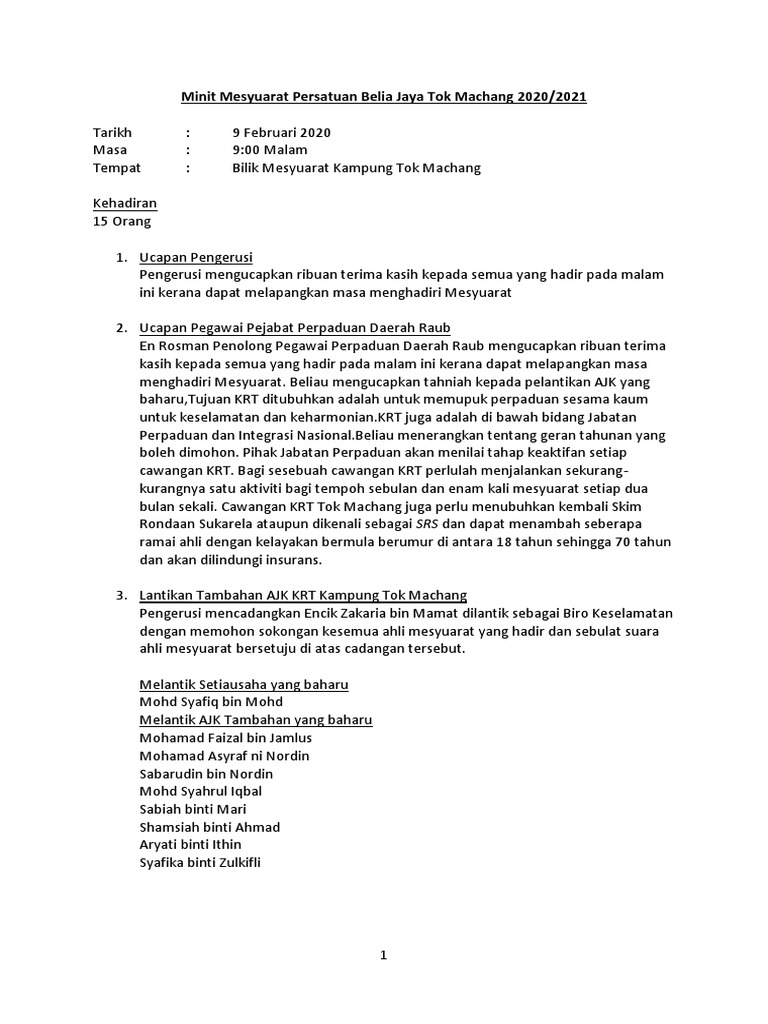 Minit Mesyuarat Persatuan Belia Jaya Tok Machang 2020/2021

Tarikh : 9 Februari 2020
Masa : 9:00 Malam
Tempat : Bilik Mesyuarat Kampung Tok Machang

Kehadiran
15 Orang

1. Ucapan Pengerusi
Pengerusi mengucapkan ribuan terima kasih kepada semua yang hadir pada malam ini kerana dapat melapangkan masa menghadiri Mesyuarat

2. Ucapan Pegawai Pejabat Perpaduan Daerah Raub
En Rosman Penolong Pegawai Perpaduan Daerah Raub mengucapkan ribuan terima kasih kepada semua yang hadir pada malam ini kerana dapat melapangkan masa menghadiri Mesyuarat. Beliau mengucapkan tahniah kepada pelantikan AJK yang baharu,Tujuan KRT ditubuhkan adalah untuk memupuk perpaduan sesama kaum untuk keselamatan dan keharmonian.KRT juga adalah di bawah bidang Jabatan Perpaduan dan Integrasi Nasional.Beliau menerangkan tentang geran tahunan yang boleh dimohon. Pihak Jabatan Perpaduan akan menilai tahap keaktifan setiap cawangan KRT. Bagi sesebuah cawangan KRT perlulah menjalankan sekurang-kurangnya satu aktiviti bagi tempoh sebulan dan enam kali mesyuarat setiap dua bulan sekali. Cawangan KRT Tok Machang juga perlu menubuhkan kembali Skim Rondaan Sukarela ataupun dikenali sebagai SRS dan dapat menambah seberapa ramai ahli dengan kelayakan bermula berumur di antara 18 tahun sehingga 70 tahun dan akan dilindungi insurans.

3. Lantikan Tambahan AJK KRT Kampung Tok Machang
Pengerusi mencadangkan Encik Zakaria bin Mamat dilantik sebagai Biro Keselamatan dengan memohon sokongan kesemua ahli mesyuarat yang hadir dan sebulat suara ahli mesyuarat bersetuju di atas cadangan tersebut.

Melantik Setiausaha yang baharu
Mohd Syafiq bin Mohd
Melantik AJK Tambahan yang baharu
Mohamad Faizal bin Jamlus
Mohamad Asyraf ni Nordin
Sabarudin bin Nordin
Mohd Syahrul Iqbal
Sabiah binti Mari
Shamsiah binti Ahmad
Aryati binti Ithin
Syafika binti Zulkifli

1